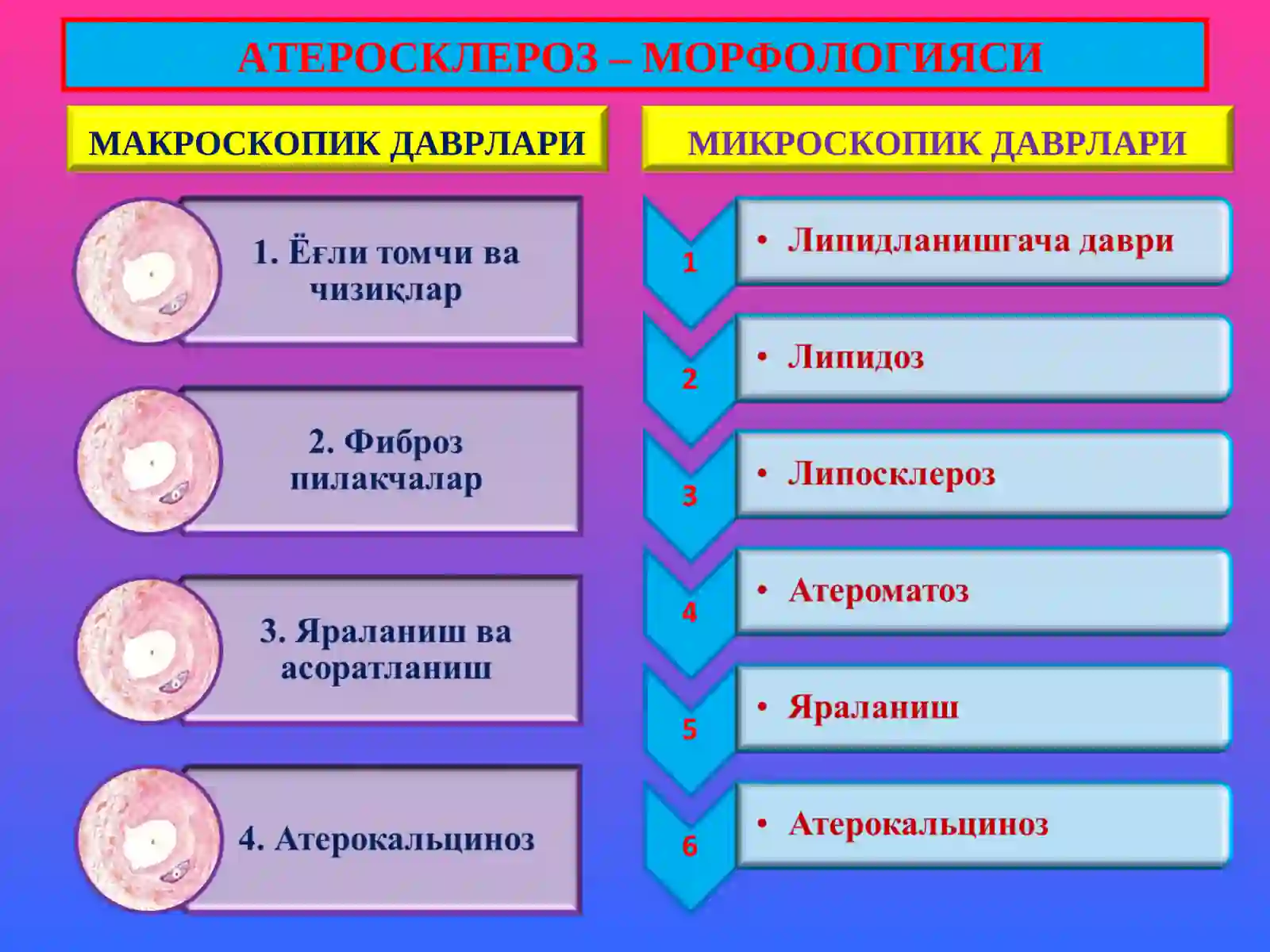 АТЕРОСКЛЕРОЗ – МОРФОЛОГИЯСИ

МАКРОСКОПИК ДАВРЛАРИ

1. Ёғли томчи ва чизиқлар

2. Фиброз пилакчалар

3. Яраланиш ва асоратланиш

4. Атерокальциноз

МИКРОСКОПИК ДАВРЛАРИ

1
• Липидланишгача даври

2
• Липидоз

3
• Липосклероз

4
• Атероматоз

5
• Яраланиш

6
• Атерокальциноз